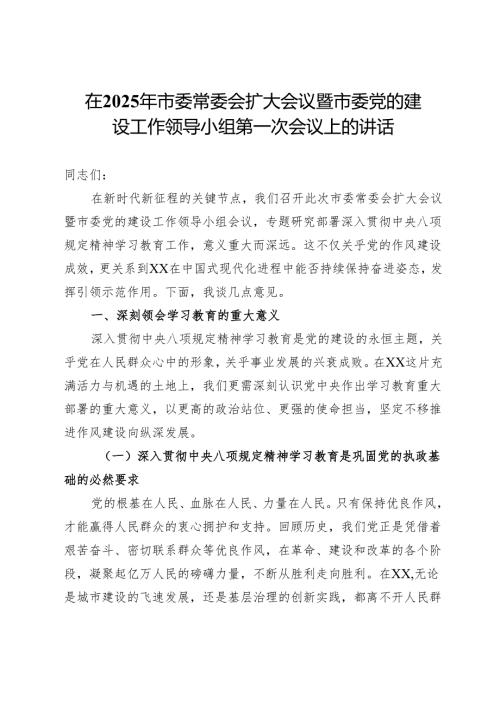 在2025年市委常委会扩大会议暨市委党的建设工作领导小组第一次会议上的讲话

同志们:

在新时代新征程的关键节点，我们召开此次市委常委会扩大会议暨市委党的建设工作领导小组会议，专题研究部署深入贯彻中央八项规定精神学习教育工作，意义重大而深远。这不仅关乎党的作风建设成效，更关系到XX在中国式现代化进程中能否持续保持奋进姿态，发挥引领示范作用。下面，我谈几点意见。

一、深刻领会学习教育的重大意义

深入贯彻中央八项规定精神学习教育是党的建设的永恒主题，关乎党在人民群众心中的形象，关乎事业发展的兴衰成败。在XX这片充满活力与机遇的土地上，我们更需深刻认识党中央作出学习教育重大部署的重大意义，以更高的政治站位、更强的使命担当，坚定不移推进作风建设向纵深发展。

（一）深入贯彻中央八项规定精神学习教育是巩固党的执政基础的必然要求

党的根基在人民、血脉在人民、力量在人民。只有保持优良作风，才能赢得人民群众的衷心拥护和支持。回顾历史，我们党正是凭借着艰苦奋斗、密切联系群众等优良作风，在革命、建设和改革的各个阶段，凝聚起亿万人民的磅礴力量，不断从胜利走向胜利。在XX,无论是城市建设的飞速发展，还是基层治理的创新实践，都离不开人民群